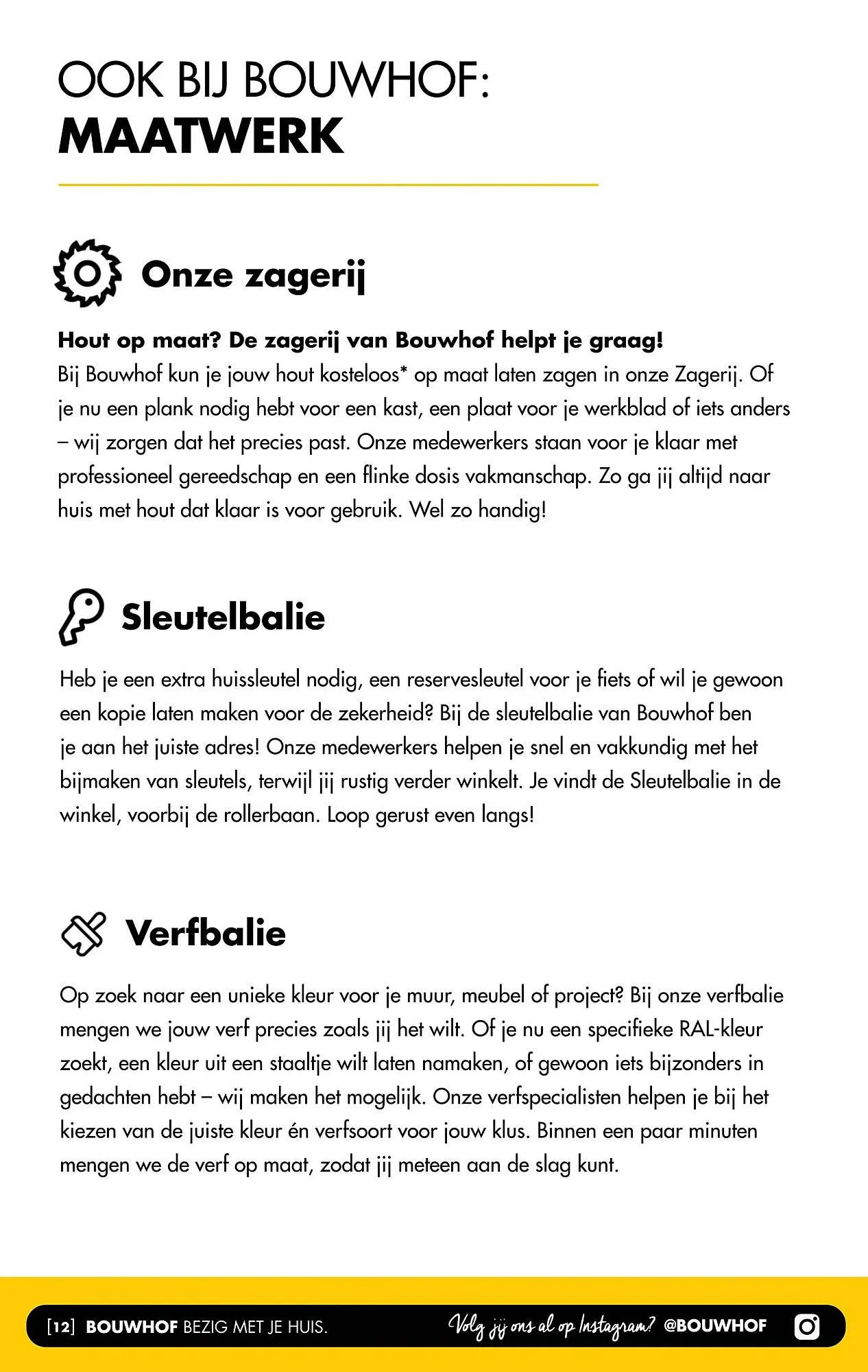 OOK BIJ BOUWHOF:
MAATWERK

Onze zagerij

Hout op maat? De zagerij van Bouwhof helpt je graag!
Bij Bouwhof kun je jouw hout kosteloos* op maat laten zagen in onze Zagerij. Of je nu een plank nodig hebt voor een kast, een plaat voor je werkblad of iets anders – wij zorgen dat het precies past. Onze medewerkers staan voor je klaar met professioneel gereedschap en een flinke dosis vakmanschap. Zo ga jij altijd naar huis met hout dat klaar is voor gebruik. Wel zo handig!

Sleutelbalie

Heb je een extra huissleutel nodig, een reservesleutel voor je fiets of wil je gewoon een kopie laten maken voor de zekerheid? Bij de sleutelbalie van Bouwhof ben je aan het juiste adres! Onze medewerkers helpen je snel en vakkundig met het bijmaken van sleutels, terwijl jij rustig verder winkelt. Je vindt de Sleutelbalie in de winkel, voorbij de rollerbaan. Loop gerust even langs!

Verfbalie

Op zoek naar een unieke kleur voor je muur, meubel of project? Bij onze verfbalie mengen we jouw verf precies zoals jij het wilt. Of je nu een specifieke RAL-kleur zoekt, een kleur uit een staaltje wilt laten namaken, of gewoon iets bijzonders in gedachten hebt – wij maken het mogelijk. Onze verfspecialisten helpen je bij het kiezen van de juiste kleur én verfsoort voor jouw klus. Binnen een paar minuten mengen we de verf op maat, zodat jij meteen aan de slag kunt.

[12] BOUWHOF BEZIG MET JE HUIS.
Volg jij ons al op Instagram? @BOUWHOF